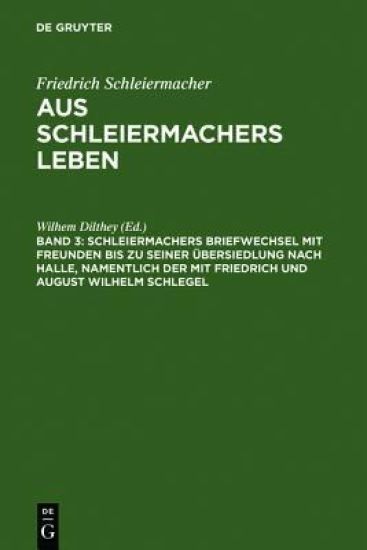 DE GRUYTER

Friedrich Schleiermacher

AUS SCHLEIERMACHERS LEBEN

Wilhem Dilthey (Ed.)

BAND 3: SCHLEIERMACHERS BRIEFWECHSEL MIT FREUNDEN BIS ZU SEINER ÜBERSIEDLUNG NACH HALLE, NAMENTLICH DER MIT FRIEDRICH UND AUGUST WILHELM SCHLEGEL

DE G